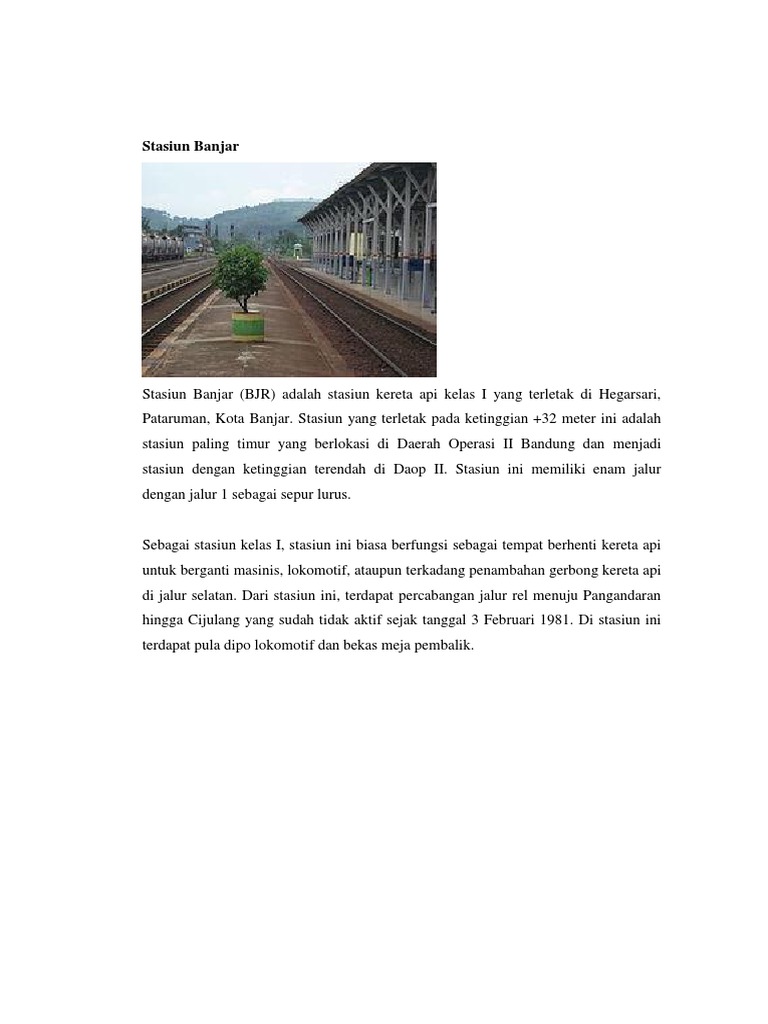 Stasiun Banjar

Stasiun Banjar (BJR) adalah stasiun kereta api kelas I yang terletak di Hegarsari, Pataruman, Kota Banjar. Stasiun yang terletak pada ketinggian +32 meter ini adalah stasiun paling timur yang berlokasi di Daerah Operasi II Bandung dan menjadi stasiun dengan ketinggian terendah di Daop II. Stasiun ini memiliki enam jalur dengan jalur 1 sebagai sepur lurus.

Sebagai stasiun kelas I, stasiun ini biasa berfungsi sebagai tempat berhenti kereta api untuk berganti masinis, lokomotif, ataupun terkadang penambahan gerbong kereta api di jalur selatan. Dari stasiun ini, terdapat percabangan jalur rel menuju Pangandaran hingga Cijulang yang sudah tidak aktif sejak tanggal 3 Februari 1981. Di stasiun ini terdapat pula dipo lokomotif dan bekas meja pembalik.